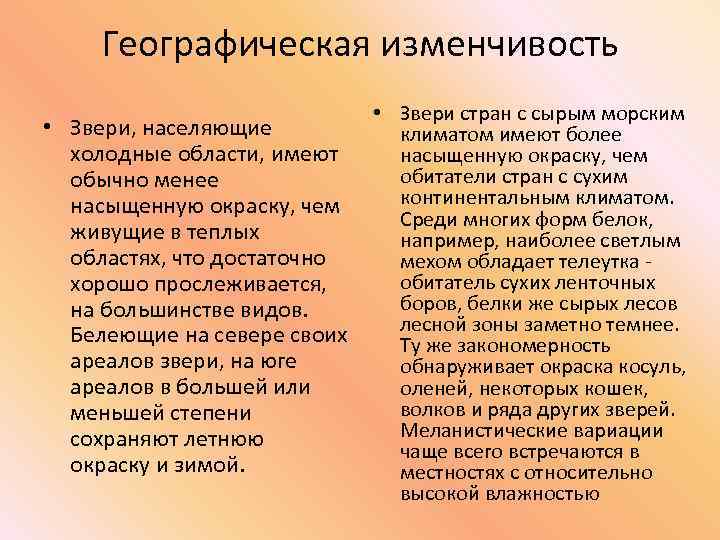 Географическая изменчивость

• Звери, населяющие холодные области, имеют обычно менее насыщенную окраску, чем живущие в теплых областях, что достаточно хорошо прослеживается, на большинстве видов. Белеющие на севере своих ареалов звери, на юге ареалов в большей или меньшей степени сохраняют летнюю окраску и зимой.

• Звери стран с сырым морским климатом имеют более насыщенную окраску, чем обитатели стран с сухим континентальным климатом. Среди многих форм белок, например, наиболее светлым мехом обладает телеутка - обитатель сухих ленточных боров, белки же сырых лесов лесной зоны заметно темнее. Ту же закономерность обнаруживает окраска косуль, оленей, некоторых кошек, волков и ряда других зверей. Меланистические вариации чаще всего встречаются в местностях с относительно высокой влажностью